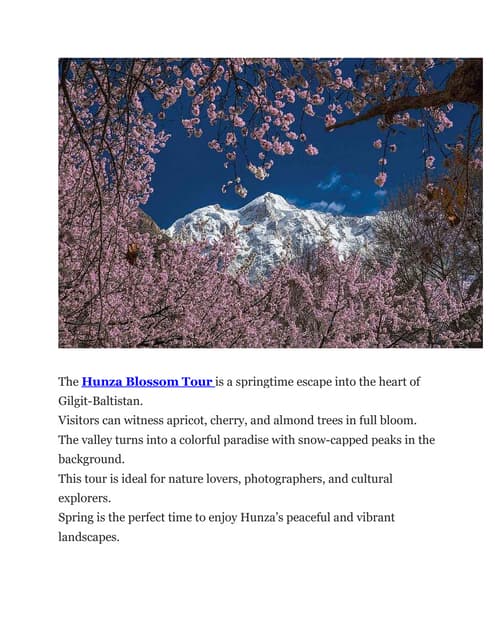 The Hunza Blossom Tour is a springtime escape into the heart of Gilgit-Baltistan.
Visitors can witness apricot, cherry, and almond trees in full bloom.
The valley turns into a colorful paradise with snow-capped peaks in the background.
This tour is ideal for nature lovers, photographers, and cultural explorers.
Spring is the perfect time to enjoy Hunza's peaceful and vibrant landscapes.